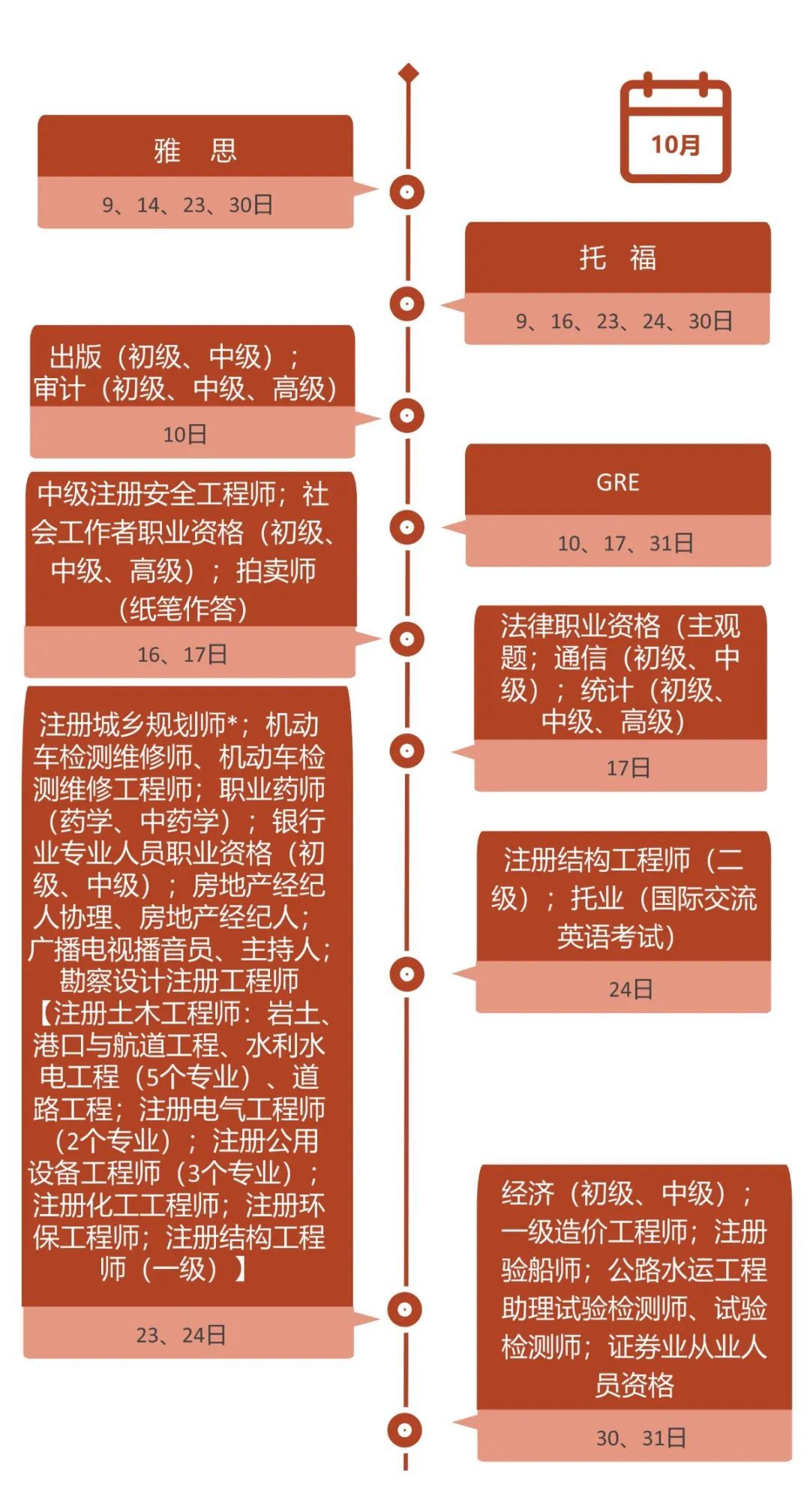 10月

雅 思

9、14、23、30日

托 福

9、16、23、24、30日

出版（初级、中级）；审计（初级、中级、高级）

10日

GRE

10、17、31日

中级注册安全工程师；社会工作者职业资格（初级、中级、高级）；拍卖师（纸笔作答）

16、17日

法律职业资格（主观题；通信（初级、中级）；统计（初级、中级、高级）

17日

注册城乡规划师*；机动车检测维修师、机动车检测维修工程师；职业药师（药学、中药学）；银行业专业人员职业资格（初级、中级）；房地产经纪人协理、房地产经纪人；广播电视播音员、主持人；勘察设计注册工程师【注册土木工程师：岩土、港口与航道工程、水利水电工程（5个专业）、道路工程；注册电气工程师（2个专业）；注册公用设备工程师（3个专业）；注册化工工程师；注册环保工程师；注册结构工程师（一级）】

23、24日

注册结构工程师（二级）；托业（国际交流英语考试）

24日

经济（初级、中级）；一级造价工程师；注册验船师；公路水运工程助理试验检测师、试验检测师；证券业从业人员资格

30、31日